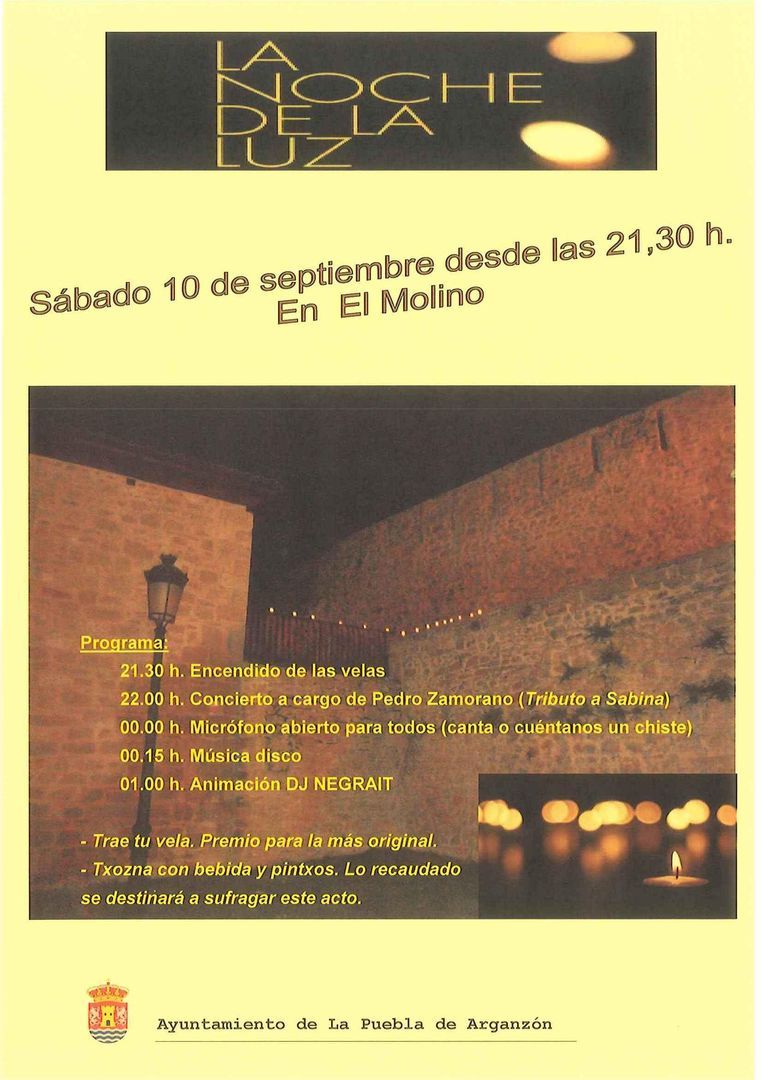 LA NOCHE DE LA LUZ

Sábado 10 de septiembre desde las 21,30 h.
En El Molino

Programa:
21.30 h. Encendido de las velas
22.00 h. Concierto a cargo de Pedro Zamorano (Tributo a Sabina)
00.00 h. Micrófono abierto para todos (canta o cuéntanos un chiste)
00.15 h. Música disco
01.00 h. Animación DJ NEGRAIT

- Trae tu vela. Premio para la más original.
- Txozna con bebida y pintxos. Lo recaudado se destinará a sufragar este acto.

Ayuntamiento de La Puebla de Arganzón